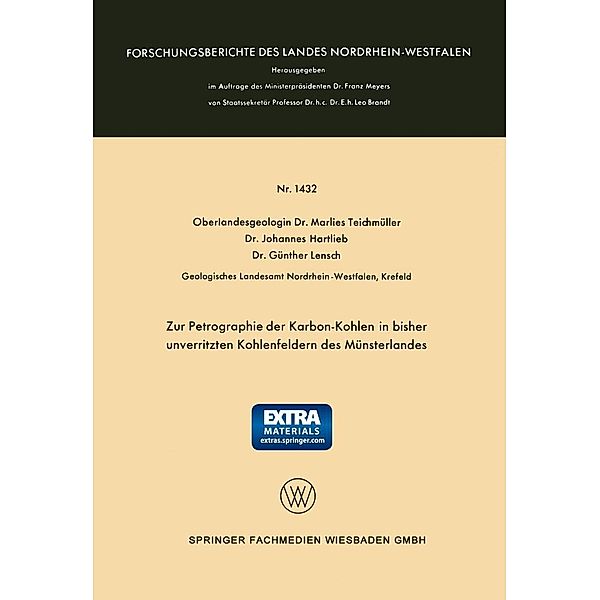 FORSCHUNGSBERICHTE DES LANDES NORDRHEIN-WESTFALEN

Herausgegeben

im Auftrage des Ministerpräsidenten Dr. Franz Meyers

von Staatssekretär Professor Dr. h. c. Dr. E. h. Leo Brandt

Nr. 1432

Oberlandesgeologin Dr. Marlies Teichmüller

Dr. Johannes Hartlieb

Dr. Günther Lensch

Geologisches Landesamt Nordrhein-Westfalen, Krefeld

Zur Petrographie der Karbon-Kohlen in bisher unverritzten Kohlenfeldern des Münsterlandes

EXTRA MATERIALS extras.springer.com

SPRINGER FACHMEDIEN WIESBADEN GMBH